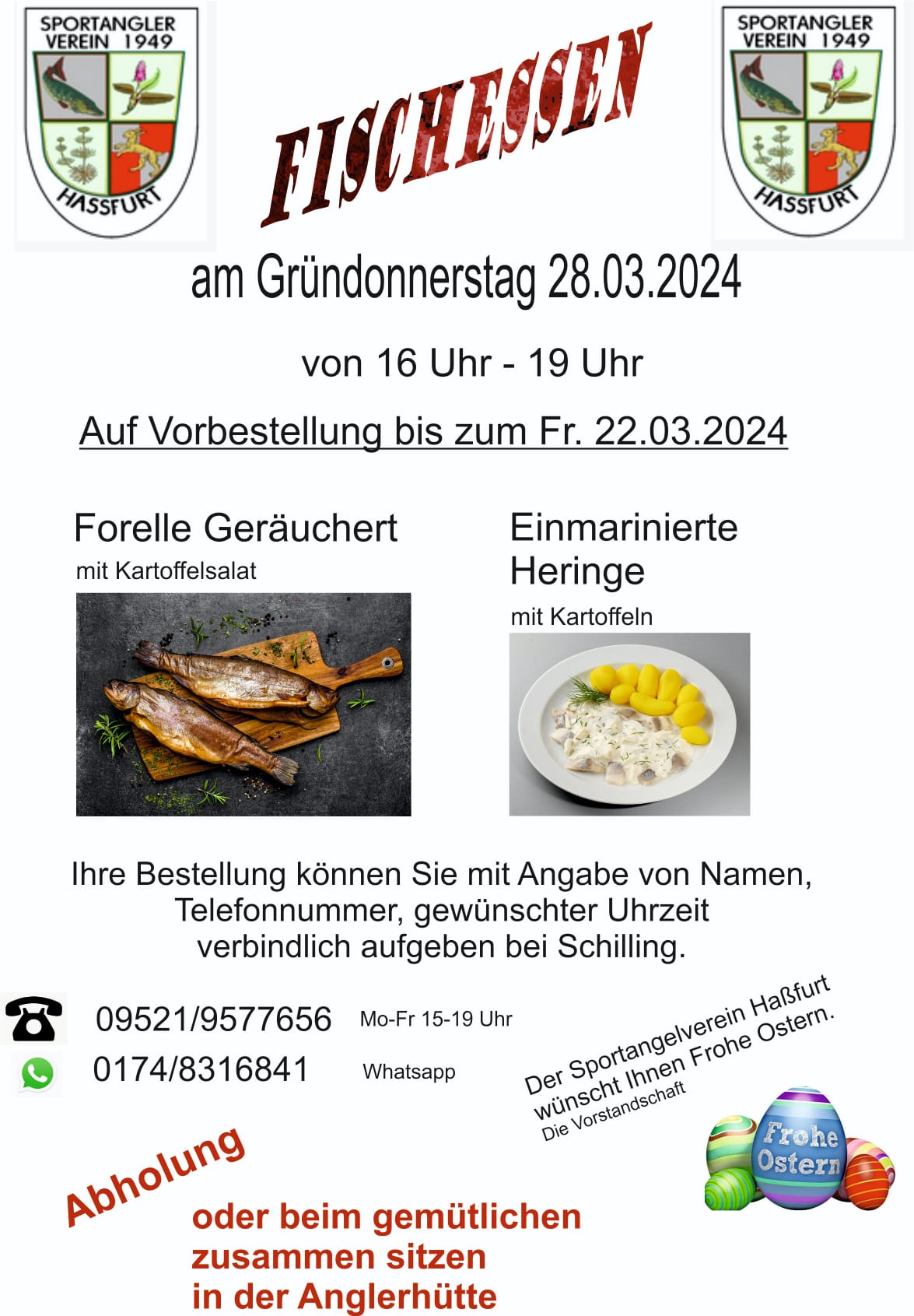 SPORTANGLER VEREIN 1949
HASSFURT

FISCHESSEN

SPORTANGLER VEREIN 1949
HASSFURT

am Gründonnerstag 28.03.2024

von 16 Uhr - 19 Uhr

Auf Vorbestellung bis zum Fr. 22.03.2024

Forelle Geräuchert
mit Kartoffelsalat

Einmarinierte Heringe
mit Kartoffeln

Ihre Bestellung können Sie mit Angabe von Namen, Telefonnummer, gewünschter Uhrzeit verbindlich aufgeben bei Schilling.

09521/9577656 Mo-Fr 15-19 Uhr
0174/8316841 Whatsapp

Der Sportangelverein Haßfurt wünscht Ihnen Frohe Ostern.
Die Vorstandschaft

Frohe Ostern

Abholung
oder beim gemütlichen zusammen sitzen in der Anglerhütte